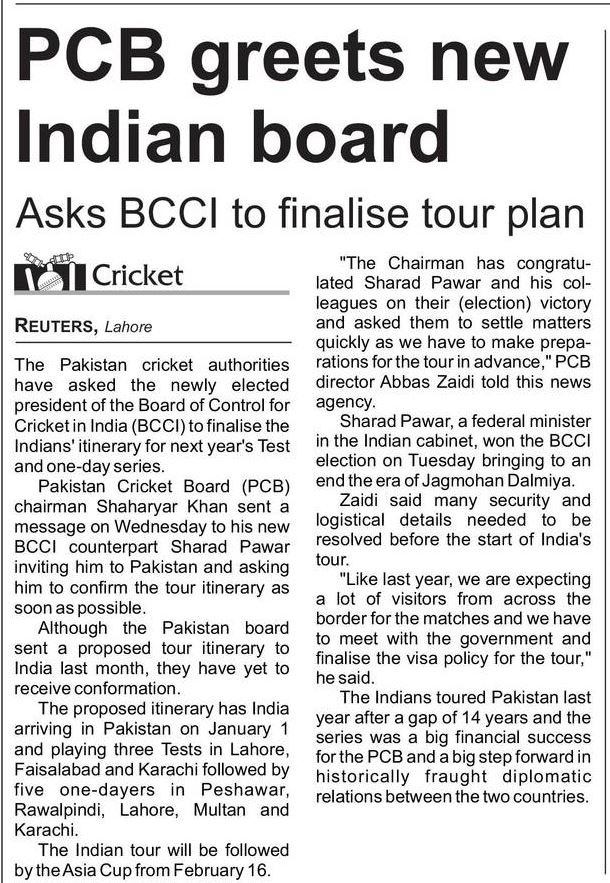 PCB greets new Indian board

Asks BCCI to finalise tour plan

Cricket

REUTERS, Lahore

The Pakistan cricket authorities have asked the newly elected president of the Board of Control for Cricket in India (BCCI) to finalise the Indians' itinerary for next year's Test and one-day series.

Pakistan Cricket Board (PCB) chairman Shaharyar Khan sent a message on Wednesday to his new BCCI counterpart Sharad Pawar inviting him to Pakistan and asking him to confirm the tour itinerary as soon as possible.

Although the Pakistan board sent a proposed tour itinerary to India last month, they have yet to receive conformation.

The proposed itinerary has India arriving in Pakistan on January 1 and playing three Tests in Lahore, Faisalabad and Karachi followed by five one-dayers in Peshawar, Rawalpindi, Lahore, Multan and Karachi.

The Indian tour will be followed by the Asia Cup from February 16.

"The Chairman has congratulated Sharad Pawar and his colleagues on their (election) victory and asked them to settle matters quickly as we have to make preparations for the tour in advance," PCB director Abbas Zaidi told this news agency.

Sharad Pawar, a federal minister in the Indian cabinet, won the BCCI election on Tuesday bringing to an end the era of Jagmohan Dalmiya.

Zaidi said many security and logistical details needed to be resolved before the start of India's tour.

"Like last year, we are expecting a lot of visitors from across the border for the matches and we have to meet with the government and finalise the visa policy for the tour," he said.

The Indians toured Pakistan last year after a gap of 14 years and the series was a big financial success for the PCB and a big step forward in historically fraught diplomatic relations between the two countries.